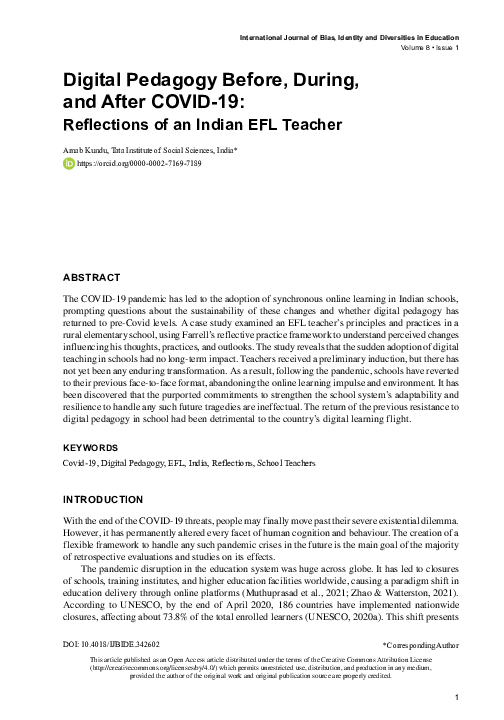 International Journal of Bias, Identity and Diversities in Education
Volume 8 • Issue 1

Digital Pedagogy Before, During, and After COVID-19:
Reflections of an Indian EFL Teacher

Arnab Kundu, Tata Institute of Social Sciences, India*
https://orcid.org/0000-0002-7169-7189

ABSTRACT

The COVID-19 pandemic has led to the adoption of synchronous online learning in Indian schools, prompting questions about the sustainability of these changes and whether digital pedagogy has returned to pre-Covid levels. A case study examined an EFL teacher's principles and practices in a rural elementary school, using Farrell's reflective practice framework to understand perceived changes influencing his thoughts, practices, and outlooks. The study reveals that the sudden adoption of digital teaching in schools had no long-term impact. Teachers received a preliminary induction, but there has not yet been any enduring transformation. As a result, following the pandemic, schools have reverted to their previous face-to-face format, abandoning the online learning impulse and environment. It has been discovered that the purported commitments to strengthen the school system's adaptability and resilience to handle any such future tragedies are ineffectual. The return of the previous resistance to digital pedagogy in school had been detrimental to the country's digital learning flight.

KEYWORDS

Covid-19, Digital Pedagogy, EFL, India, Reflections, School Teachers

INTRODUCTION

With the end of the COVID-19 threats, people may finally move past their severe existential dilemma. However, it has permanently altered every facet of human cognition and behaviour. The creation of a flexible framework to handle any such pandemic crises in the future is the main goal of the majority of retrospective evaluations and studies on its effects.

The pandemic disruption in the education system was huge across globe. It has led to closures of schools, training institutes, and higher education facilities worldwide, causing a paradigm shift in education delivery through online platforms (Muthuprasad et al., 2021; Zhao & Watterston, 2021). According to UNESCO, by the end of April 2020, 186 countries have implemented nationwide closures, affecting about 73.8% of the total enrolled learners (UNESCO, 2020a). This shift presents

DOI: 10.4018/IJBIDE.342602

*Corresponding Author

This article published as an Open Access article distributed under the terms of the Creative Commons Attribution License (http://creativecommons.org/licenses/by/4.0/) which permits unrestricted use, distribution, and production in any medium, provided the author of the original work and original publication source are properly credited.

1